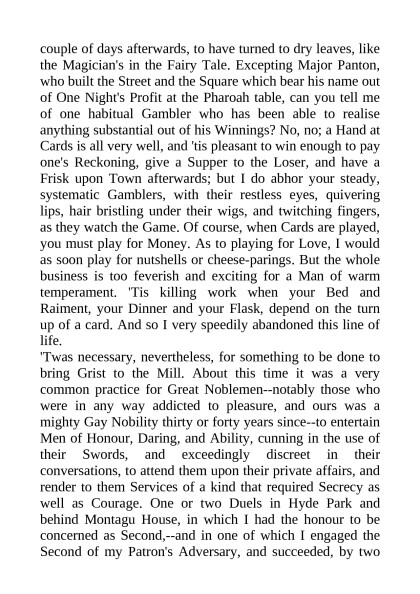 couple of days afterwards, to have turned to dry leaves, like the Magician's in the Fairy Tale. Excepting Major Panton, who built the Street and the Square which bear his name out of One Night's Profit at the Pharoah table, can you tell me of one habitual Gambler who has been able to realise anything substantial out of his Winnings? No, no; a Hand at Cards is all very well, and 'tis pleasant to win enough to pay one's Reckoning, give a Supper to the Loser, and have a Frisk upon Town afterwards; but I do abhor your steady, systematic Gamblers, with their restless eyes, quivering lips, hair bristling under their wigs, and twitching fingers, as they watch the Game. Of course, when Cards are played, you must play for Money. As to playing for Love, I would as soon play for nutshells or cheese-parings. But the whole business is too feverish and exciting for a Man of warm temperament. 'Tis killing work when your Bed and Raiment, your Dinner and your Flask, depend on the turn up of a card. And so I very speedily abandoned this line of life.
'Twas necessary, nevertheless, for something to be done to bring Grist to the Mill. About this time it was a very common practice for Great Noblemen--notably those who were in any way addicted to pleasure, and ours was a mighty Gay Nobility thirty or forty years since--to entertain Men of Honour, Daring, and Ability, cunning in the use of their Swords, and exceedingly discreet in their conversations, to attend them upon their private affairs, and render to them Services of a kind that required Secrecy as well as Courage. One or two Duels in Hyde Park and behind Montagu House, in which I had the honour to be concerned as Second,--and in one of which I engaged the Second of my Patron's Adversary, and succeeded, by two